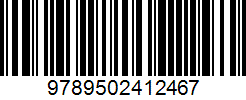 9789502412467